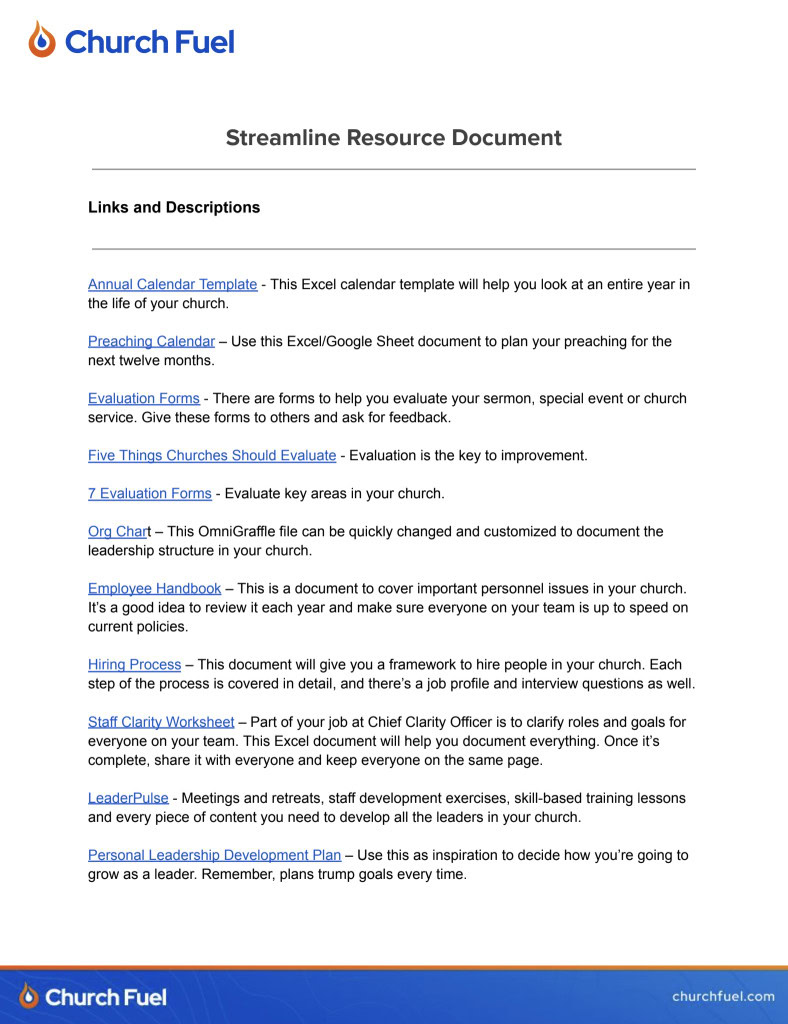 Church Fuel

Streamline Resource Document

Links and Descriptions

Annual Calendar Template - This Excel calendar template will help you look at an entire year in the life of your church.

Preaching Calendar – Use this Excel/Google Sheet document to plan your preaching for the next twelve months.

Evaluation Forms - There are forms to help you evaluate your sermon, special event or church service. Give these forms to others and ask for feedback.

Five Things Churches Should Evaluate - Evaluation is the key to improvement.

7 Evaluation Forms - Evaluate key areas in your church.

Org Chart – This OmniGraffle file can be quickly changed and customized to document the leadership structure in your church.

Employee Handbook – This is a document to cover important personnel issues in your church. It's a good idea to review it each year and make sure everyone on your team is up to speed on current policies.

Hiring Process – This document will give you a framework to hire people in your church. Each step of the process is covered in detail, and there's a job profile and interview questions as well.

Staff Clarity Worksheet – Part of your job at Chief Clarity Officer is to clarify roles and goals for everyone on your team. This Excel document will help you document everything. Once it's complete, share it with everyone and keep everyone on the same page.

LeaderPulse - Meetings and retreats, staff development exercises, skill-based training lessons and every piece of content you need to develop all the leaders in your church.

Personal Leadership Development Plan – Use this as inspiration to decide how you're going to grow as a leader. Remember, plans trump goals every time.

Church Fuel

churchfuel.com